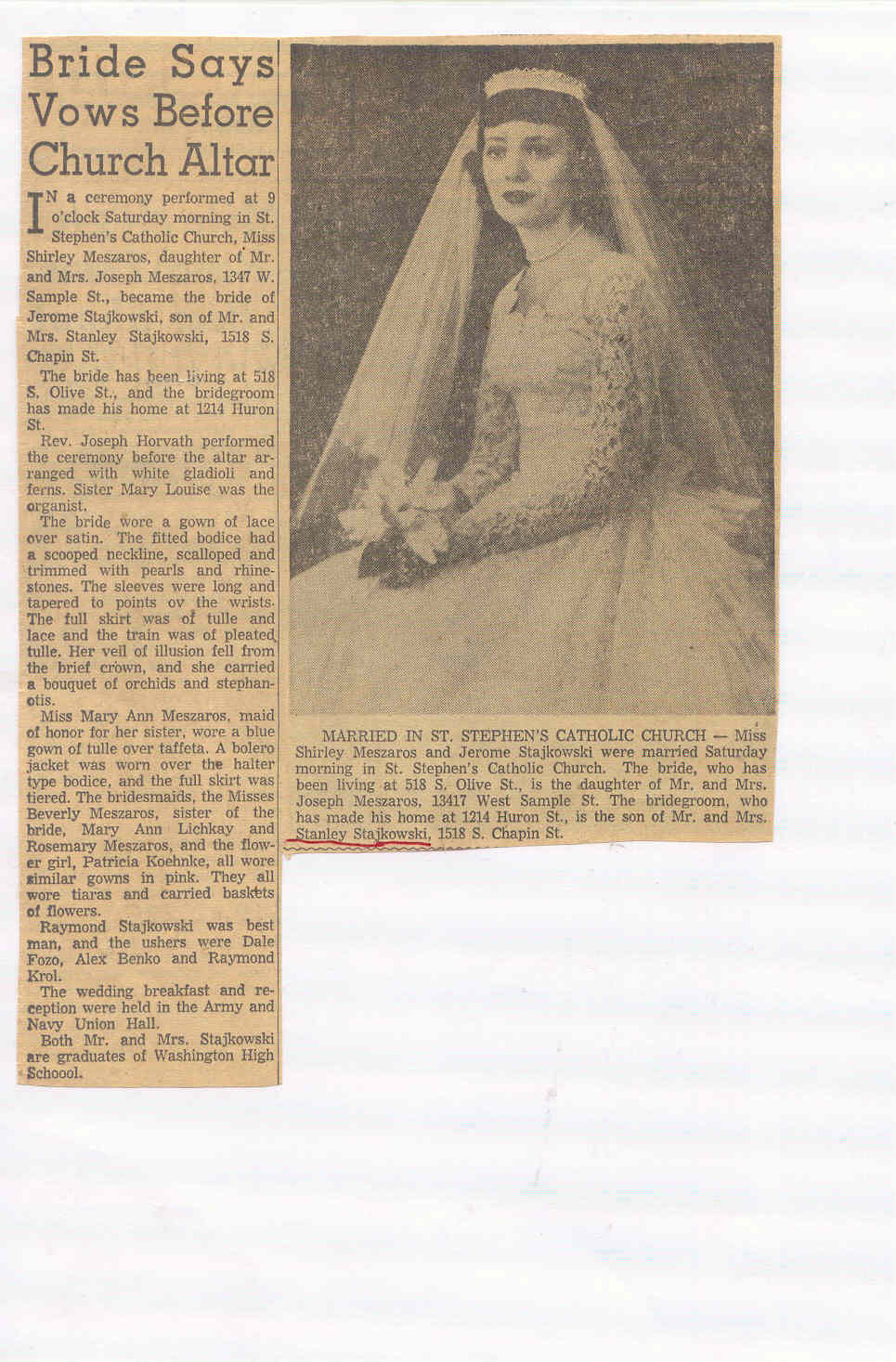 Bride Says Vows Before Church Altar

IN a ceremony performed at 9 o'clock Saturday morning in St. Stephen's Catholic Church, Miss Shirley Meszaros, daughter of Mr. and Mrs. Joseph Meszaros, 1347 W. Sample St., became the bride of Jerome Stajkowski, son of Mr. and Mrs. Stanley Stajkowski, 1518 S. Chapin St.

The bride has been living at 518 S. Olive St., and the bridegroom has made his home at 1214 Huron St.

Rev. Joseph Horvath performed the ceremony before the altar arranged with white gladioli and ferns. Sister Mary Louise was the organist.

The bride wore a gown of lace over satin. The fitted bodice had a scooped neckline, scalloped and trimmed with pearls and rhinestones. The sleeves were long and tapered to points ov the wrists. The full skirt was of tulle and lace and the train was of pleated tulle. Her veil of illusion fell from the brief crown, and she carried a bouquet of orchids and stephanotis.

Miss Mary Ann Meszaros, maid of honor for her sister, wore a blue gown of tulle over taffeta. A bolero jacket was worn over the halter type bodice, and the full skirt was tiered. The bridesmaids, the Misses Beverly Meszaros, sister of the bride, Mary Ann Lichkay and Rosemary Meszaros, and the flower girl, Patricia Koehnke, all wore similar gowns in pink. They all wore tiaras and carried baskets of flowers.

Raymond Stajkowski was best man, and the ushers were Dale Fozo, Alex Benko and Raymond Krol.

The wedding breakfast and reception were held in the Army and Navy Union Hall.

Both Mr. and Mrs. Stajkowski are graduates of Washington High School.

MARRIED IN ST. STEPHEN'S CATHOLIC CHURCH — Miss Shirley Meszaros and Jerome Stajkowski were married Saturday morning in St. Stephen's Catholic Church. The bride, who has been living at 518 S. Olive St., is the daughter of Mr. and Mrs. Joseph Meszaros, 13417 West Sample St. The bridegroom, who has made his home at 1214 Huron St., is the son of Mr. and Mrs. Stanley Stajkowski, 1518 S. Chapin St.